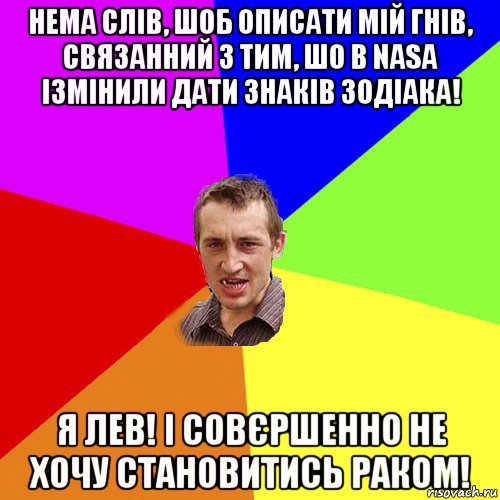 НЕМА СЛІВ, ШОБ ОПИСАТИ МІЙ ГНІВ, СВЯЗАННИЙ З ТИМ, ШО В NASA ІЗМІНИЛИ ДАТИ ЗНАКІВ ЗОДІАКА!

Я ЛЕВ! І СОВЄРШЕННО НЕ ХОЧУ СТАНОВИТИСЬ РАКОМ!

risovach.ru